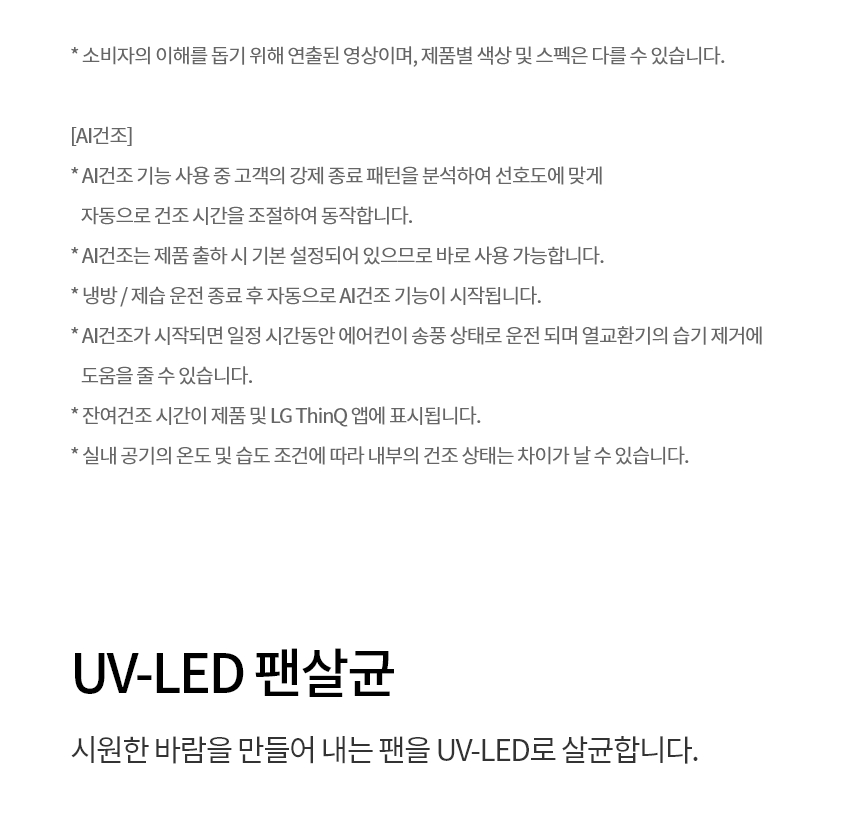 * 소비자의 이해를 돕기 위해 연출된 영상이며, 제품별 색상 및 스펙은 다를 수 있습니다.

[AI건조]

* AI건조 기능 사용 중 고객의 강제 종료 패턴을 분석하여 선호도에 맞게 자동으로 건조 시간을 조절하여 동작합니다.

* AI건조는 제품 출하 시 기본 설정되어 있으므로 바로 사용 가능합니다.

* 냉방 / 제습 운전 종료 후 자동으로 AI건조 기능이 시작됩니다.

* AI건조가 시작되면 일정 시간동안 에어컨이 송풍 상태로 운전 되며 열교환기의 습기 제거에 도움을 줄 수 있습니다.

* 잔여건조 시간이 제품 및 LG ThinQ 앱에 표시됩니다.

* 실내 공기의 온도 및 습도 조건에 따라 내부의 건조 상태는 차이가 날 수 있습니다.

UV-LED 팬살균

시원한 바람을 만들어 내는 팬을 UV-LED로 살균합니다.